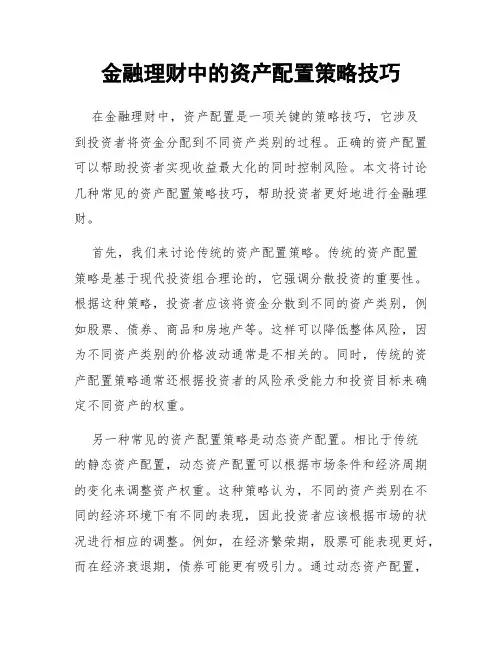 金融理财中的资产配置策略技巧

在金融理财中，资产配置是一项关键的策略技巧，它涉及到投资者将资金分配到不同资产类别的过程。正确的资产配置可以帮助投资者实现收益最大化的同时控制风险。本文将讨论几种常见的资产配置策略技巧，帮助投资者更好地进行金融理财。

首先，我们来讨论传统的资产配置策略。传统的资产配置策略是基于现代投资组合理论的，它强调分散投资的重要性。根据这种策略，投资者应该将资金分散到不同的资产类别，例如股票、债券、商品和房地产等。这样可以降低整体风险，因为不同资产类别的价格波动通常是不相关的。同时，传统的资产配置策略通常还根据投资者的风险承受能力和投资目标来确定不同资产的权重。

另一种常见的资产配置策略是动态资产配置。相比于传统的静态资产配置，动态资产配置可以根据市场条件和经济周期的变化来调整资产权重。这种策略认为，不同的资产类别在不同的经济环境下有不同的表现，因此投资者应该根据市场的状况进行相应的调整。例如，在经济繁荣期，股票可能表现更好，而在经济衰退期，债券可能更有吸引力。通过动态资产配置，